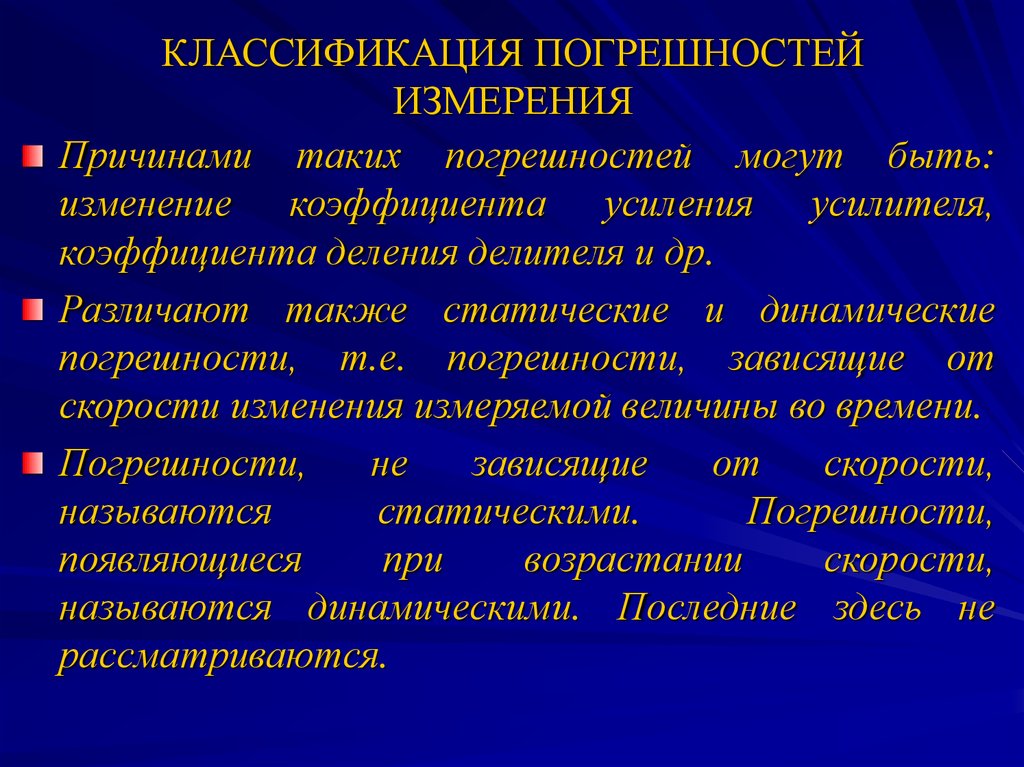 КЛАССИФИКАЦИЯ ПОГРЕШНОСТЕЙ ИЗМЕРЕНИЯ

Причинами таких погрешностей могут быть: изменение коэффициента усиления усилителя, коэффициента деления делителя и др.

Различают также статические и динамические погрешности, т.е. погрешности, зависящие от скорости изменения измеряемой величины во времени.

Погрешности, не зависящие от скорости, называются статическими. Погрешности, появляющиеся при возрастании скорости, называются динамическими. Последние здесь не рассматриваются.